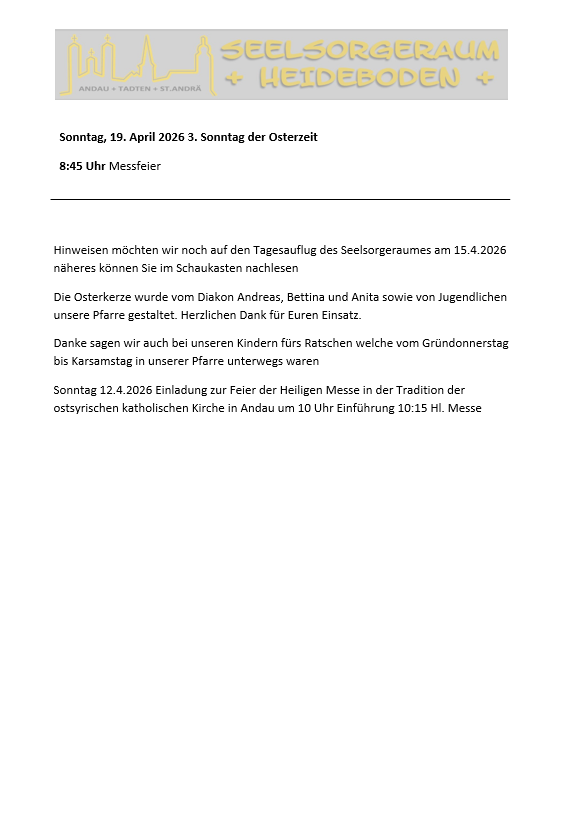 ANDAU + TADTEN + ST.ANDRÄ

SEELSORGERAUM + HEIDEBODEN +

Sonntag, 19. April 2026 3. Sonntag der Osterzeit

8:45 Uhr Messfeier

Hinweisen möchten wir noch auf den Tagesauflug des Seelsorgeraumes am 15.4.2026 näheres können Sie im Schaukasten nachlesen

Die Osterkerze wurde vom Diakon Andreas, Bettina und Anita sowie von Jugendlichen unsere Pfarre gestaltet. Herzlichen Dank für Euren Einsatz.

Danke sagen wir auch bei unseren Kindern fürs Ratschen welche vom Gründonnerstag bis Karsamstag in unserer Pfarre unterwegs waren

Sonntag 12.4.2026 Einladung zur Feier der Heiligen Messe in der Tradition der ostsyrischen katholischen Kirche in Andau um 10 Uhr Einführung 10:15 Hl. Messe